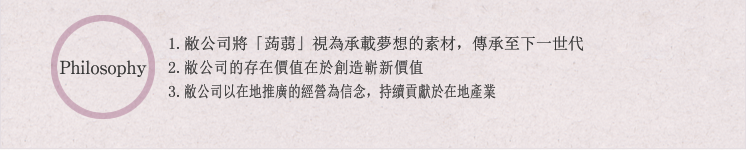 Philosophy

1. 敝公司將「蒟蒻」視為承載夢想的素材，傳承至下一世代
2. 敝公司的存在價值在於創造嶄新價值
3. 敝公司以在地推廣的經營為信念，持續貢獻於在地產業